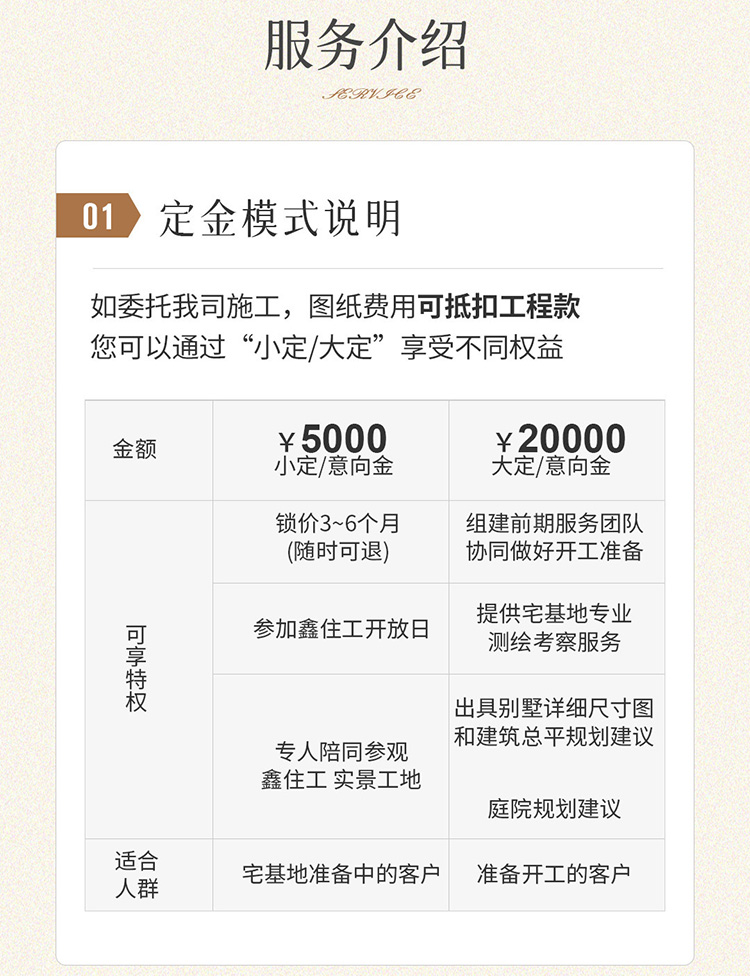 服务介绍

SERVICE

01 定金模式说明

如委托我司施工，图纸费用可抵扣工程款
您可以通过“小定/大定”享受不同权益

| 金额 | ¥5000 小定/意向金 | ¥20000 大定/意向金 |
|---|---|---|
| 可享特权 | 锁价3~6个月 (随时可退) | 组建前期服务团队 协同做好开工准备 |
| | 参加鑫住工开放日 | 提供宅基地专业 测绘考察服务 |
| | 专人陪同参观 鑫住工 实景工地 | 出具别墅详细尺寸图 和建筑总平规划建议 庭院规划建议 |
| 适合人群 | 宅基地准备中的客户 | 准备开工的客户 |